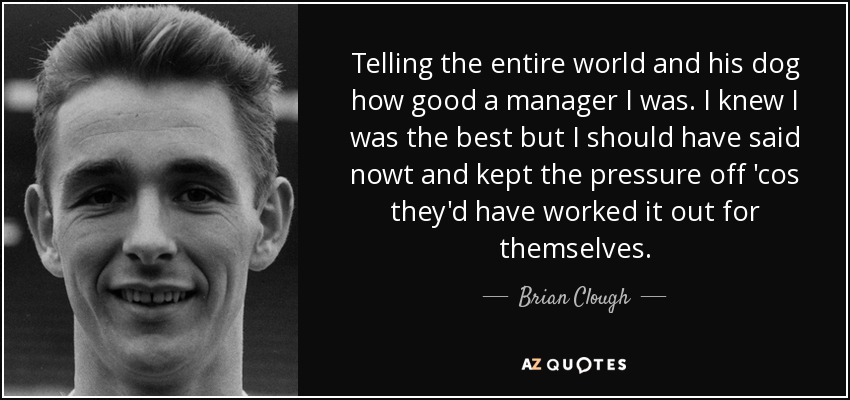 Telling the entire world and his dog how good a manager I was. I knew I was the best but I should have said nowt and kept the pressure off 'cos they'd have worked it out for themselves.

— Brian Clough —

AZ QUOTES